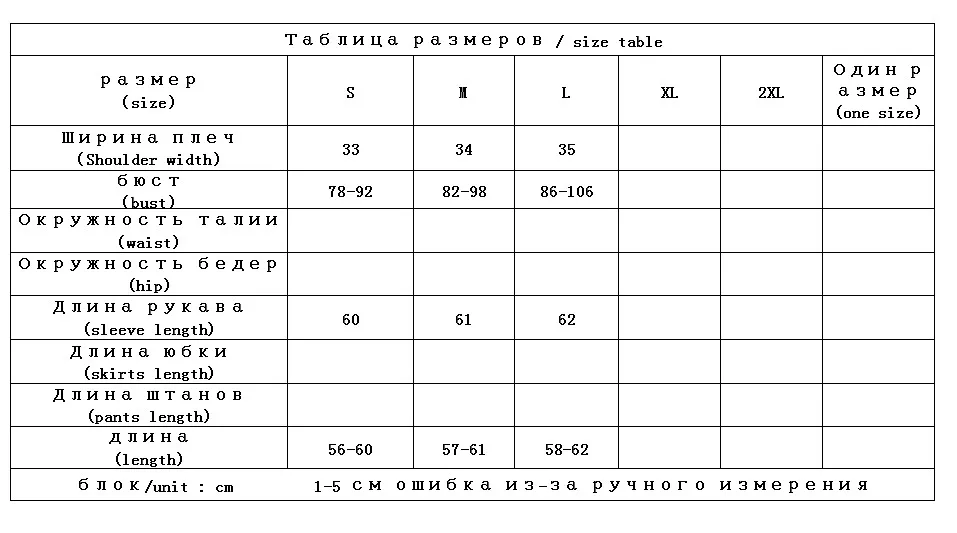 Таблица размеров / size table

| размер (size) | S | M | L | XL | 2XL | Один размер (one size) |
|---|---|---|---|---|---|---|
| Ширина плеч (Shoulder width) | 33 | 34 | 35 | | | |
| бюст (bust) | 78-92 | 82-98 | 86-106 | | | |
| Окружность талии (waist) | | | | | | |
| Окружность бедер (hip) | | | | | | |
| Длина рукава (sleeve length) | 60 | 61 | 62 | | | |
| Длина юбки (skirts length) | | | | | | |
| Длина штанов (pants length) | | | | | | |
| длина (length) | 56-60 | 57-61 | 58-62 | | | |

блок/unit : cm    1-5 см ошибка из-за ручного измерения